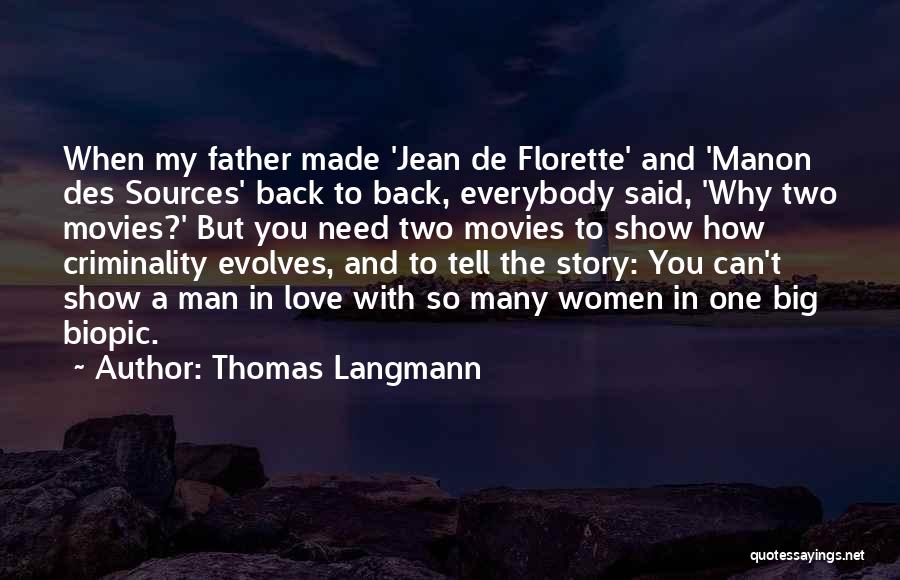 When my father made 'Jean de Florette' and 'Manon des Sources' back to back, everybody said, 'Why two movies?' But you need two movies to show how criminality evolves, and to tell the story: You can't show a man in love with so many women in one big biopic.

~ Author: Thomas Langmann

quotessayings.net